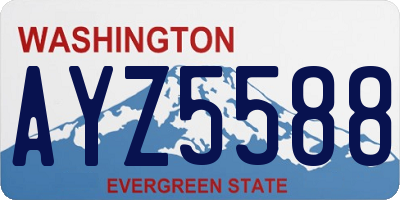 WASHINGTON

AYZ5588

EVERGREEN STATE